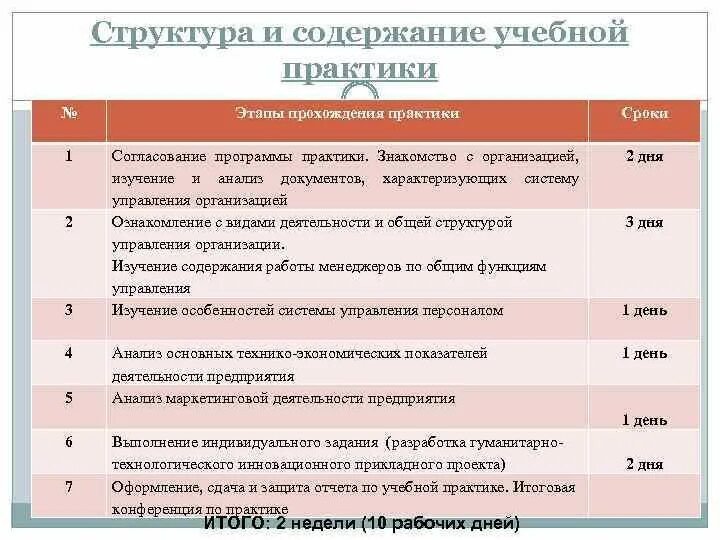 Структура и содержание учебной практики

| № | Этапы прохождения практики | Сроки |
|---|---|---|
| 1 | Согласование программы практики. Знакомство с организацией, изучение и анализ документов, характеризующих систему управления организацией | 2 дня |
| 2 | Ознакомление с видами деятельности и общей структурой управления организации. Изучение содержания работы менеджеров по общим функциям управления | 3 дня |
| 3 | Изучение особенностей системы управления персоналом | 1 день |
| 4 | Анализ основных технико-экономических показателей деятельности предприятия | 1 день |
| 5 | Анализ маркетинговой деятельности предприятия | 1 день |
| 6 | Выполнение индивидуального задания (разработка гуманитарно-технологического инновационного прикладного проекта) | 2 дня |
| 7 | Оформление, сдача и защита отчета по учебной практике. Итоговая конференция по практике | |

ИТОГО: 2 недели (10 рабочих дней)